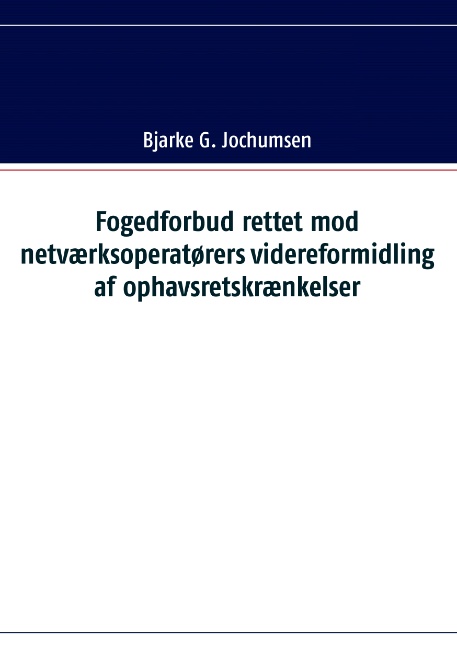 Bjarke G. Jochumsen

Fogedforbud rettet mod
netværksoperatørers videreformidling
af ophavsretskrænkelser